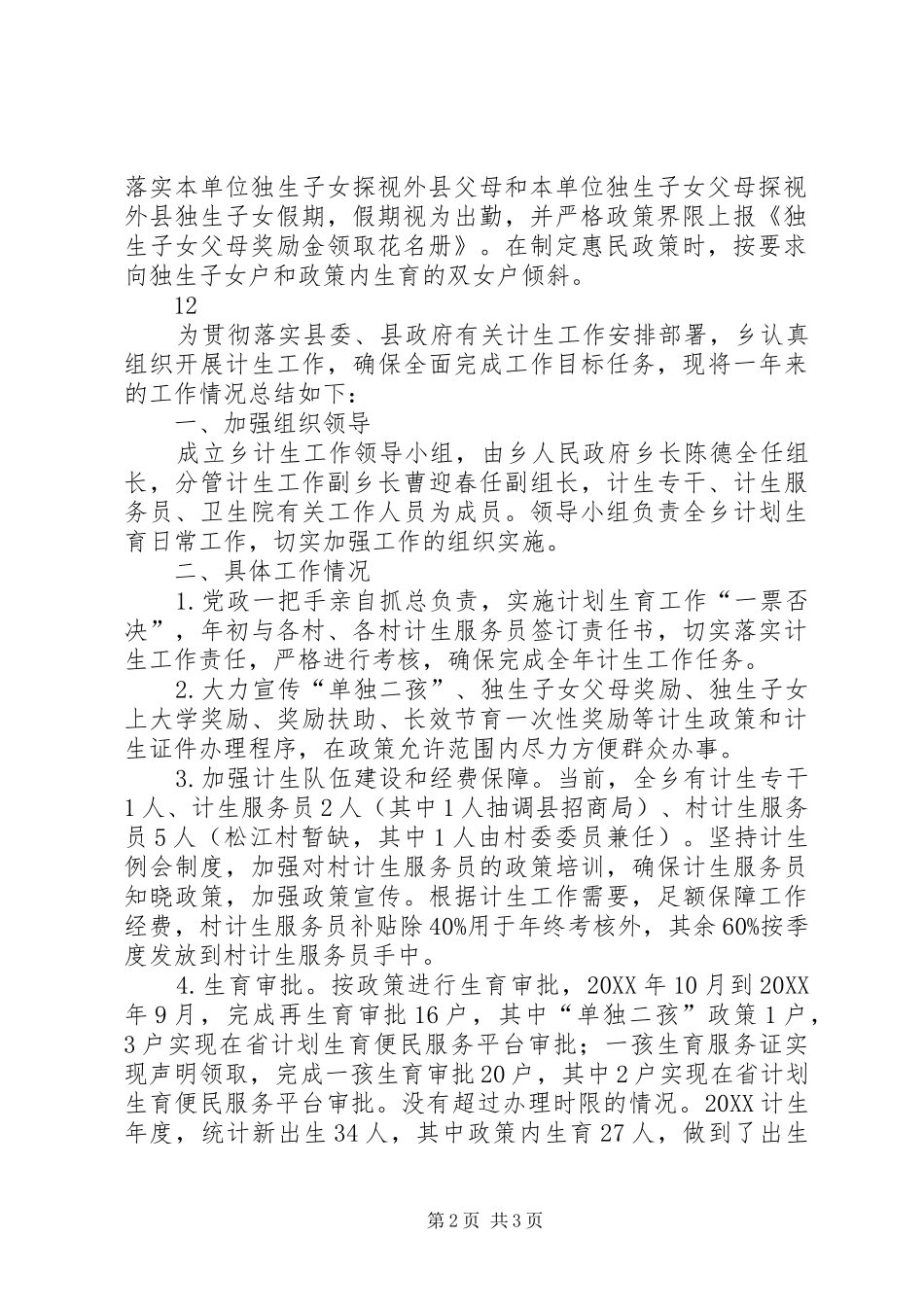 落实本单位独生子女探视外县父母和本单位独生子女父母探视外县独生子女假期，假期视为出勤，并严格政策界限上报《独生子女父母奖励金领取花名册》。在制定惠民政策时，按要求向独生子女户和政策内生育的双女户倾斜。

12

为贯彻落实县委、县政府有关计生工作安排部署，乡认真组织开展计生工作，确保全面完成工作目标任务，现将一年来的工作情况总结如下：

一、加强组织领导

成立乡计生工作领导小组，由乡人民政府乡长陈德全任组长，分管计生工作副乡长曹迎春任副组长，计生专干、计生服务员、卫生院有关工作人员为成员。领导小组负责全乡计划生育日常工作，切实加强工作的组织实施。

二、具体工作情况

1.党政一把手亲自抓总负责，实施计划生育工作“一票否决”，年初与各村、各村计生服务员签订责任书，切实落实计生工作责任，严格进行考核，确保完成全年计生工作任务。

2.大力宣传“单独二孩”、独生子女父母奖励、独生子女上大学奖励、奖励扶助、长效节育一次性奖励等计生政策和计生证件办理程序，在政策允许范围内尽力方便群众办事。

3.加强计生队伍建设和经费保障。当前，全乡有计生专干1人、计生服务员2人（其中1人抽调县招商局）、村计生服务员5人（松江村暂缺，其中1人由村委委员兼任）。坚持计生例会制度，加强对村计生服务员的政策培训，确保计生服务员知晓政策，加强政策宣传。根据计生工作需要，足额保障工作经费，村计生服务员补贴除40%用于年终考核外，其余60%按季度发放到村计生服务员手中。

4.生育审批。按政策进行生育审批，20XX年10月到20XX年9月，完成再生育审批16户，其中“单独二孩”政策1户，3户实现在省计划生育便民服务平台审批；一孩生育服务证实现声明领取，完成一孩生育审批20户，其中2户实现在省计划生育便民服务平台审批。没有超过办理时限的情况。20XX计生年度，统计新出生34人，其中政策内生育27人，做到了出生

第2页 共3页